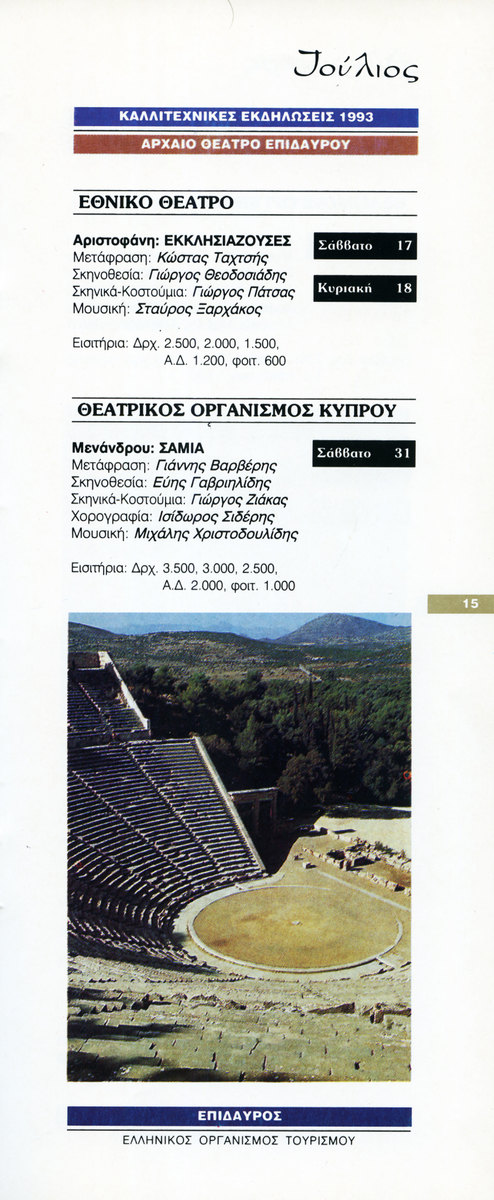 Ιούλιος

ΚΑΛΛΙΤΕΧΝΙΚΕΣ ΕΚΔΗΛΩΣΕΙΣ 1993

ΑΡΧΑΙΟ ΘΕΑΤΡΟ ΕΠΙΔΑΥΡΟΥ

ΕΘΝΙΚΟ ΘΕΑΤΡΟ

Αριστοφάνη: ΕΚΚΛΗΣΙΑΖΟΥΣΕΣ
Μετάφραση: Κώστας Ταχτσής
Σκηνοθεσία: Γιώργος Θεοδοσιάδης
Σκηνικά-Κοστούμια: Γιώργος Πάτσας
Μουσική: Σταύρος Ξαρχάκος

Σάββατο 17

Κυριακή 18

Εισιτήρια: Δρχ. 2.500, 2.000, 1.500, Α.Δ. 1.200, φοιτ. 600

ΘΕΑΤΡΙΚΟΣ ΟΡΓΑΝΙΣΜΟΣ ΚΥΠΡΟΥ

Μενάνδρου: ΣΑΜΙΑ
Μετάφραση: Γιάννης Βαρβέρης
Σκηνοθεσία: Εύης Γαβριηλίδης
Σκηνικά-Κοστούμια: Γιώργος Ζιάκας
Χορογραφία: Ισίδωρος Σιδέρης
Μουσική: Μιχάλης Χριστοδουλίδης

Σάββατο 31

Εισιτήρια: Δρχ. 3.500, 3.000, 2.500, Α.Δ. 2.000, φοιτ. 1.000

15

ΕΠΙΔΑΥΡΟΣ

ΕΛΛΗΝΙΚΟΣ ΟΡΓΑΝΙΣΜΟΣ ΤΟΥΡΙΣΜΟΥ